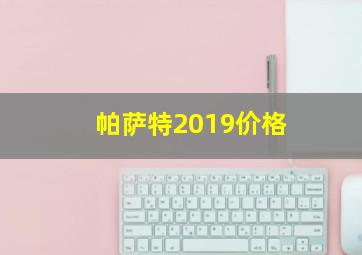 帕萨特2019价格